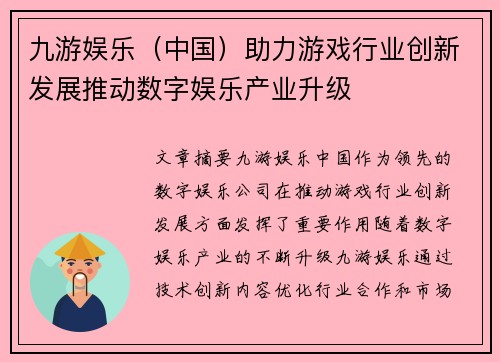 九游娱乐（中国）助力游戏行业创新发展推动数字娱乐产业升级

文章摘要九游娱乐中国作为领先的数字娱乐公司在推动游戏行业创新发展方面发挥了重要作用随着数字娱乐产业的不断升级九游娱乐通过技术创新内容优化行业合作和市场